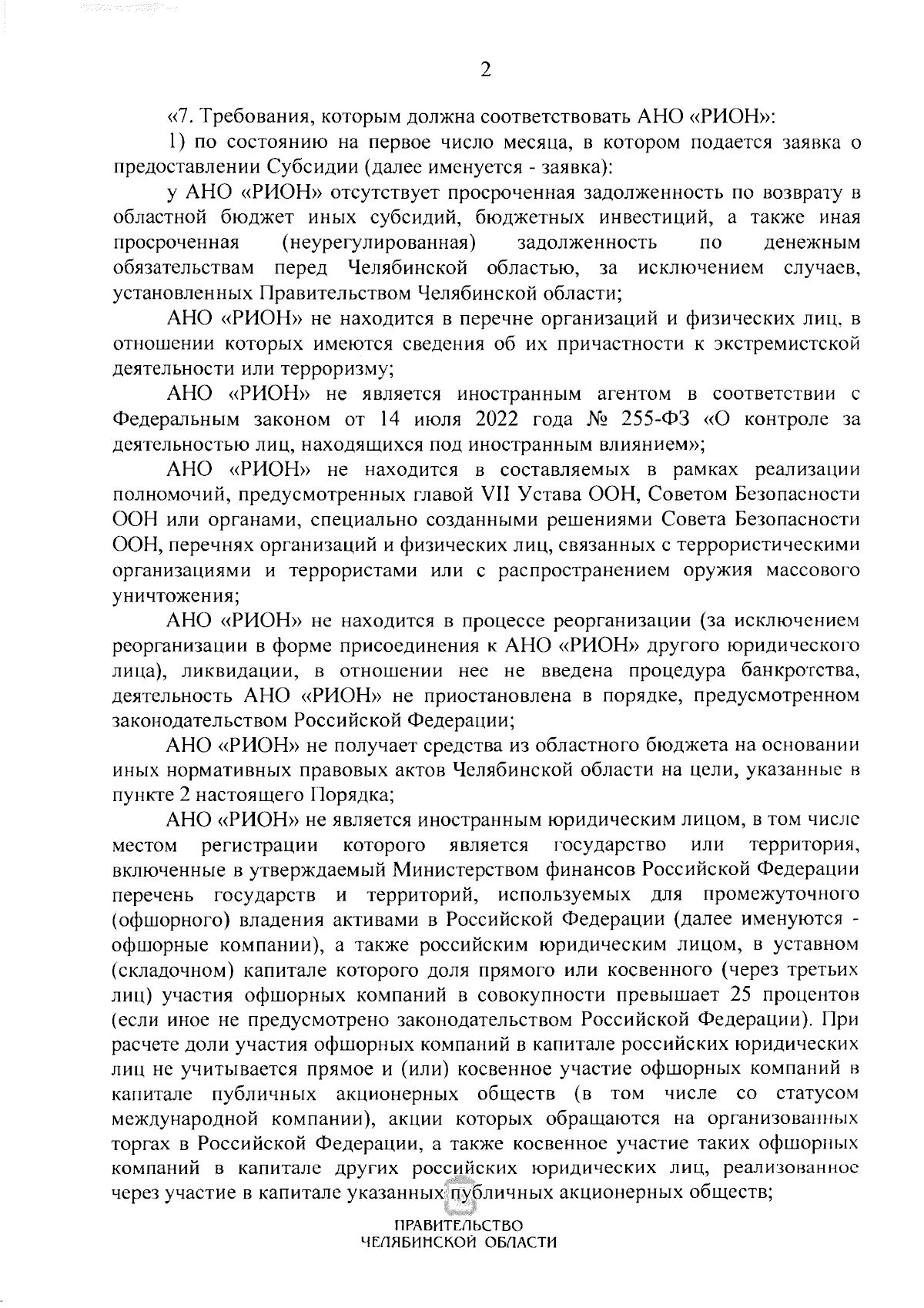 2

«7. Требования, которым должна соответствовать АНО «РИОН»:

1) по состоянию на первое число месяца, в котором подается заявка о предоставлении Субсидии (далее именуется - заявка):

у АНО «РИОН» отсутствует просроченная задолженность по возврату в областной бюджет иных субсидий, бюджетных инвестиций, а также иная просроченная (неурегулированная) задолженность по денежным обязательствам перед Челябинской областью, за исключением случаев, установленных Правительством Челябинской области;

АНО «РИОН» не находится в перечне организаций и физических лиц, в отношении которых имеются сведения об их причастности к экстремистской деятельности или терроризму;

АНО «РИОН» не является иностранным агентом в соответствии с Федеральным законом от 14 июля 2022 года № 255-ФЗ «О контроле за деятельностью лиц, находящихся под иностранным влиянием»;

АНО «РИОН» не находится в составляемых в рамках реализации полномочий, предусмотренных главой VII Устава ООН, Советом Безопасности ООН или органами, специально созданными решениями Совета Безопасности ООН, перечнях организаций и физических лиц, связанных с террористическими организациями и террористами или с распространением оружия массового уничтожения;

АНО «РИОН» не находится в процессе реорганизации (за исключением реорганизации в форме присоединения к АНО «РИОН» другого юридического лица), ликвидации, в отношении нее не введена процедура банкротства, деятельность АНО «РИОН» не приостановлена в порядке, предусмотренном законодательством Российской Федерации;

АНО «РИОН» не получает средства из областного бюджета на основании иных нормативных правовых актов Челябинской области на цели, указанные в пункте 2 настоящего Порядка;

АНО «РИОН» не является иностранным юридическим лицом, в том числе местом регистрации которого является государство или территория, включенные в утверждаемый Министерством финансов Российской Федерации перечень государств и территорий, используемых для промежуточного (офшорного) владения активами в Российской Федерации (далее именуются - офшорные компании), а также российским юридическим лицом, в уставном (складочном) капитале которого доля прямого или косвенного (через третьих лиц) участия офшорных компаний в совокупности превышает 25 процентов (если иное не предусмотрено законодательством Российской Федерации). При расчете доли участия офшорных компаний в капитале российских юридических лиц не учитывается прямое и (или) косвенное участие офшорных компаний в капитале публичных акционерных обществ (в том числе со статусом международной компании), акции которых обращаются на организованных торгах в Российской Федерации, а также косвенное участие таких офшорных компаний в капитале других российских юридических лиц, реализованное через участие в капитале указанных публичных акционерных обществ;

ПРАВИТЕЛЬСТВО
ЧЕЛЯБИНСКОЙ ОБЛАСТИ